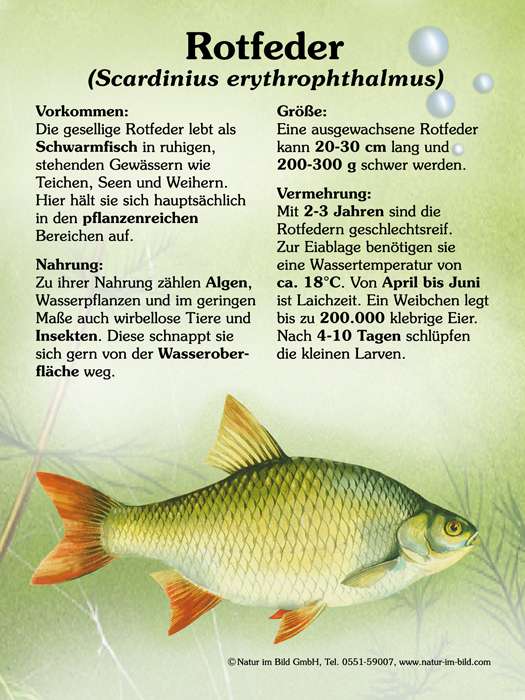 Rotfeder
(Scardinius erythrophthalmus)

Vorkommen:
Die gesellige Rotfeder lebt als Schwarmfisch in ruhigen, stehenden Gewässern wie Teichen, Seen und Weihern. Hier hält sie sich hauptsächlich in den pflanzenreichen Bereichen auf.

Nahrung:
Zu ihrer Nahrung zählen Algen, Wasserpflanzen und im geringen Maße auch wirbellose Tiere und Insekten. Diese schnappt sie sich gern von der Wasseroberfläche weg.

Größe:
Eine ausgewachsene Rotfeder kann 20-30 cm lang und 200-300 g schwer werden.

Vermehrung:
Mit 2-3 Jahren sind die Rotfedern geschlechtsreif. Zur Eiablage benötigen sie eine Wassertemperatur von ca. 18°C. Von April bis Juni ist Laichzeit. Ein Weibchen legt bis zu 200.000 klebrige Eier. Nach 4-10 Tagen schlüpfen die kleinen Larven.

© Natur im Bild GmbH, Tel. 0551-59007, www.natur-im-bild.com